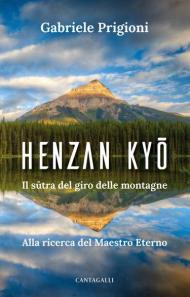 Gabriele Prigioni

HENZAN KYŌ

Il sūtra del giro delle montagne

Alla ricerca del Maestro Eterno

CANTAGALLI